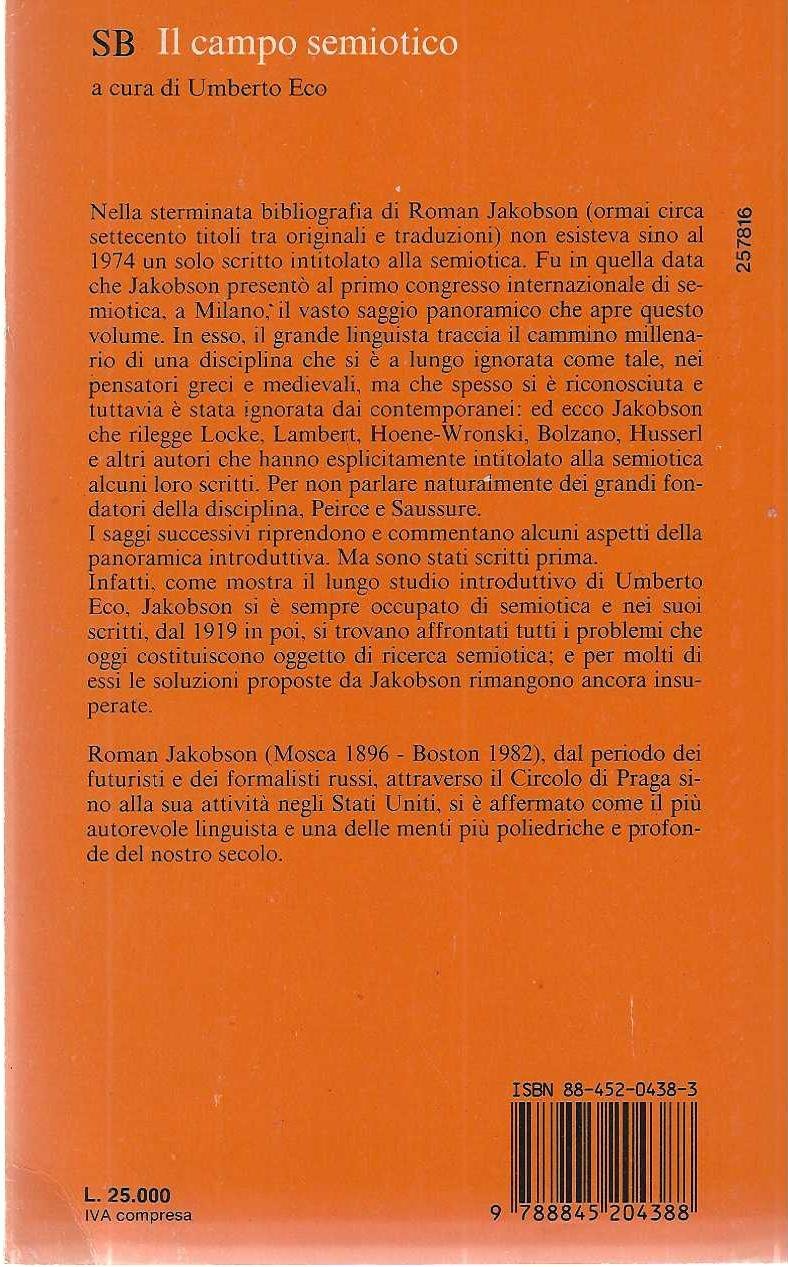 SB Il campo semiotico
a cura di Umberto Eco

257816

Nella sterminata bibliografia di Roman Jakobson (ormai circa settecento titoli tra originali e traduzioni) non esisteva sino al 1974 un solo scritto intitolato alla semiotica. Fu in quella data che Jakobson presentò al primo congresso internazionale di semiotica, a Milano, il vasto saggio panoramico che apre questo volume. In esso, il grande linguista traccia il cammino millenario di una disciplina che si è a lungo ignorata come tale, nei pensatori greci e medievali, ma che spesso si è riconosciuta e tuttavia è stata ignorata dai contemporanei: ed ecco Jakobson che rilegge Locke, Lambert, Hoene-Wronski, Bolzano, Husserl e altri autori che hanno esplicitamente intitolato alla semiotica alcuni loro scritti. Per non parlare naturalmente dei grandi fondatori della disciplina, Peirce e Saussure.
I saggi successivi riprendono e commentano alcuni aspetti della panoramica introduttiva. Ma sono stati scritti prima.
Infatti, come mostra il lungo studio introduttivo di Umberto Eco, Jakobson si è sempre occupato di semiotica e nei suoi scritti, dal 1919 in poi, si trovano affrontati tutti i problemi che oggi costituiscono oggetto di ricerca semiotica; e per molti di essi le soluzioni proposte da Jakobson rimangono ancora insuperate.

Roman Jakobson (Mosca 1896 - Boston 1982), dal periodo dei futuristi e dei formalisti russi, attraverso il Circolo di Praga sino alla sua attività negli Stati Uniti, si è affermato come il più autorevole linguista e una delle menti più poliedriche e profonde del nostro secolo.

ISBN 88-452-0438-3

L. 25.000
IVA compresa

9 788845 204388